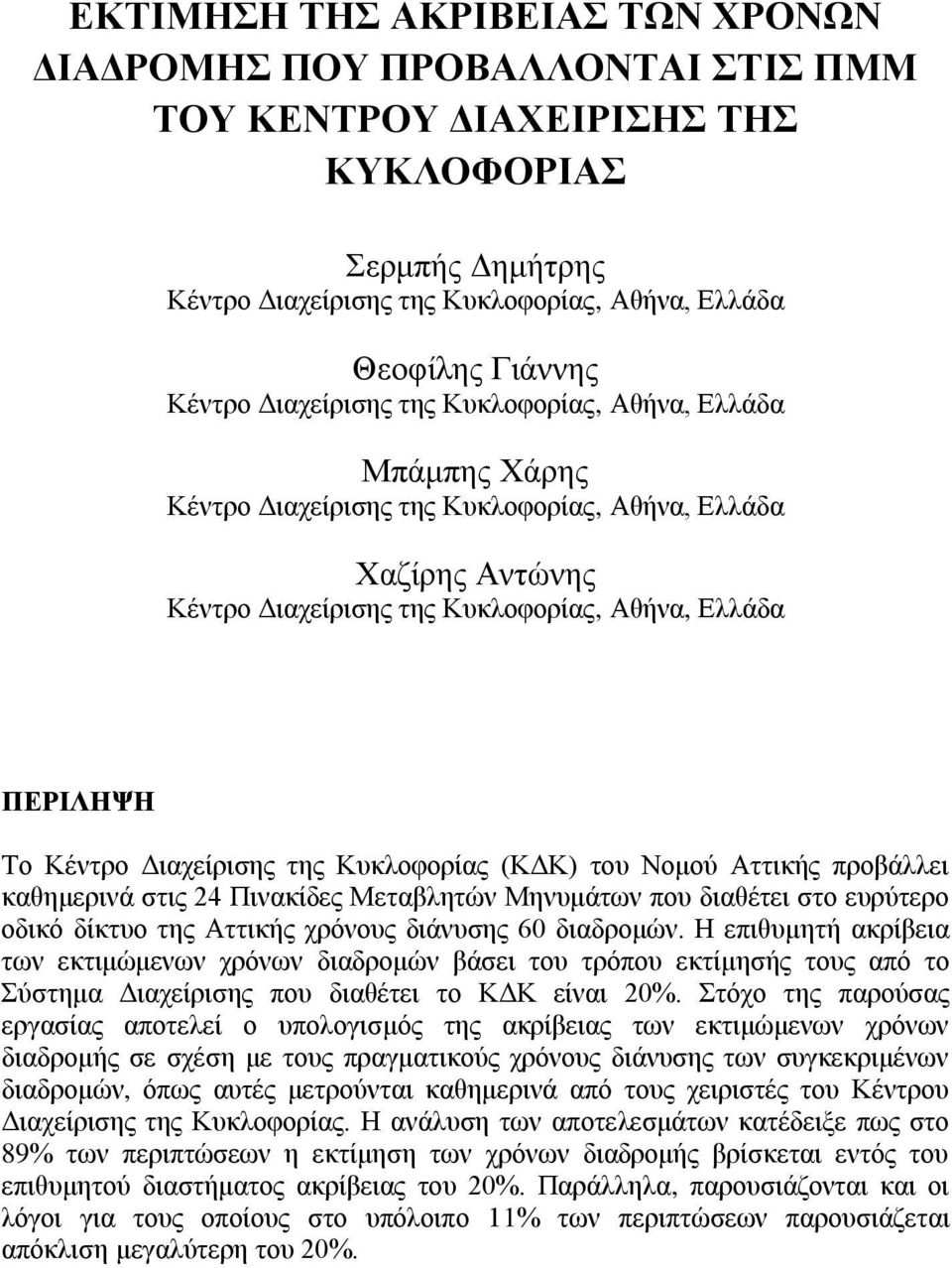 ΕΚΤΙΜΗΣΗ ΤΗΣ ΑΚΡΙΒΕΙΑΣ ΤΩΝ ΧΡΟΝΩΝ ΔΙΑΔΡΟΜΗΣ ΠΟΥ ΠΡΟΒΑΛΛΟΝΤΑΙ ΣΤΙΣ ΠΜΜ ΤΟΥ ΚΕΝΤΡΟΥ ΔΙΑΧΕΙΡΙΣΗΣ ΤΗΣ ΚΥΚΛΟΦΟΡΙΑΣ

Σερμπής Δημήτρης
Κέντρο Διαχείρισης της Κυκλοφορίας, Αθήνα, Ελλάδα

Θεοφίλης Γιάννης
Κέντρο Διαχείρισης της Κυκλοφορίας, Αθήνα, Ελλάδα

Μπάμπης Χάρης
Κέντρο Διαχείρισης της Κυκλοφορίας, Αθήνα, Ελλάδα

Χαζίρης Αντώνης
Κέντρο Διαχείρισης της Κυκλοφορίας, Αθήνα, Ελλάδα

ΠΕΡΙΛΗΨΗ

Το Κέντρο Διαχείρισης της Κυκλοφορίας (ΚΔΚ) του Νομού Αττικής προβάλλει καθημερινά στις 24 Πινακίδες Μεταβλητών Μηνυμάτων που διαθέτει στο ευρύτερο οδικό δίκτυο της Αττικής χρόνους διάνυσης 60 διαδρομών. Η επιθυμητή ακρίβεια των εκτιμώμενων χρόνων διαδρομών βάσει του τρόπου εκτίμησής τους από το Σύστημα Διαχείρισης που διαθέτει το ΚΔΚ είναι 20%. Στόχο της παρούσας εργασίας αποτελεί ο υπολογισμός της ακρίβειας των εκτιμώμενων χρόνων διαδρομής σε σχέση με τους πραγματικούς χρόνους διάνυσης των συγκεκριμένων διαδρομών, όπως αυτές μετρούνται καθημερινά από τους χειριστές του Κέντρου Διαχείρισης της Κυκλοφορίας. Η ανάλυση των αποτελεσμάτων κατέδειξε πως στο 89% των περιπτώσεων η εκτίμηση των χρόνων διαδρομής βρίσκεται εντός του επιθυμητού διαστήματος ακρίβειας του 20%. Παράλληλα, παρουσιάζονται και οι λόγοι για τους οποίους στο υπόλοιπο 11% των περιπτώσεων παρουσιάζεται απόκλιση μεγαλύτερη του 20%.